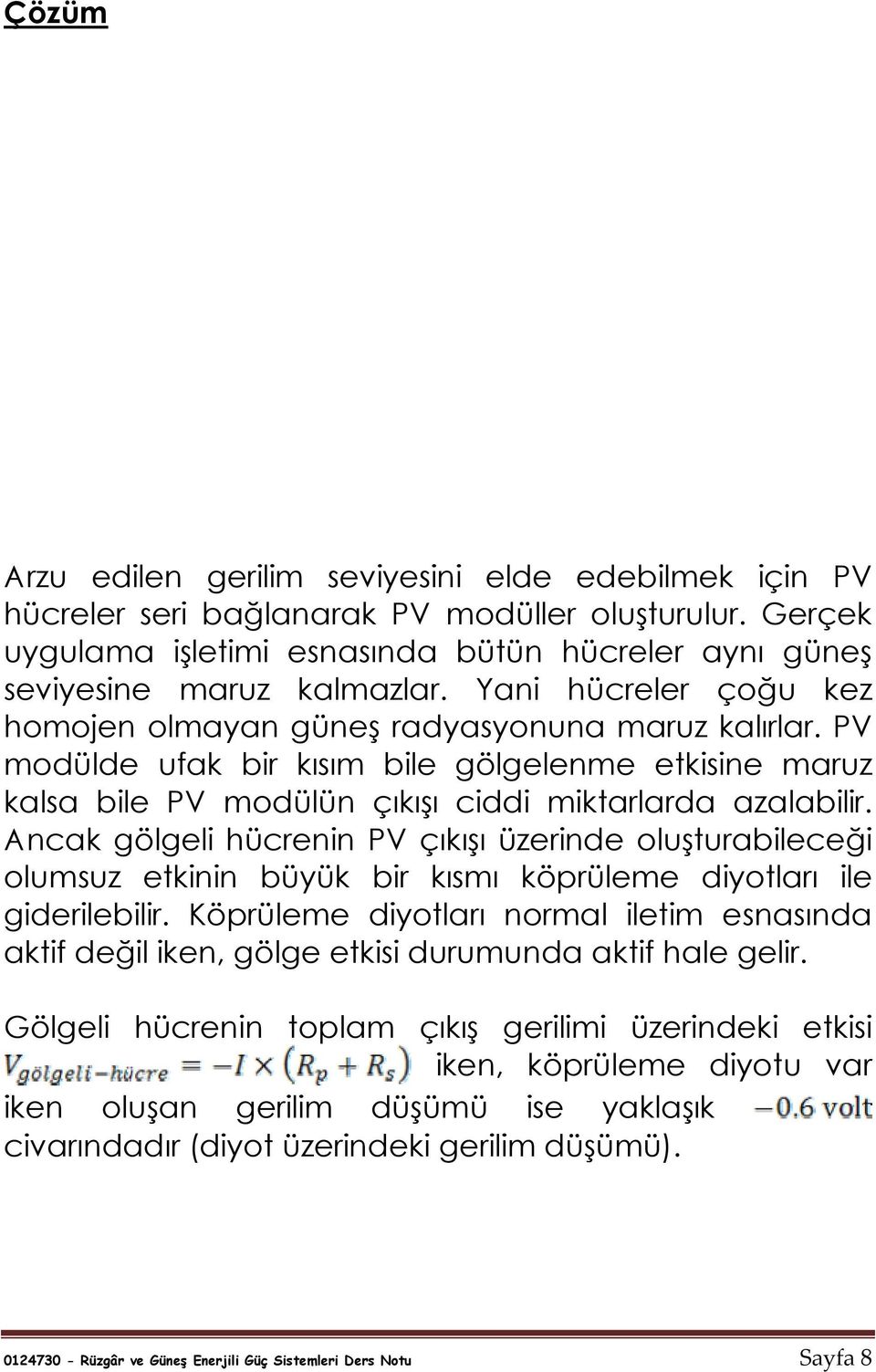 Çözüm

Arzu edilen gerilim seviyesini elde edebilmek için PV hücreler seri bağlanarak PV modüller oluşturulur. Gerçek uygulama işletimi esnasında bütün hücreler aynı güneş seviyesine maruz kalmazlar. Yani hücreler çoğu kez homojen olmayan güneş radyasyonuna maruz kalırlar. PV modülde ufak bir kısım bile gölgelenme etkisine maruz kalsa bile PV modülün çıkışı ciddi miktarlarda azalabilir. Ancak gölgeli hücrenin PV çıkışı üzerinde oluşturabileceği olumsuz etkinin büyük bir kısmı köprüleme diyotları ile giderilebilir. Köprüleme diyotları normal iletim esnasında aktif değil iken, gölge etkisi durumunda aktif hale gelir.

Gölgeli hücrenin toplam çıkış gerilimi üzerindeki etkisi $V_{gölgeli-hücre} = -I \times (R_p + R_s)$ iken, köprüleme diyotu var iken oluşan gerilim düşümü ise yaklaşık $-0.6$ volt civarındadır (diyot üzerindeki gerilim düşümü).

0124730 - Rüzgâr ve Güneş Enerjili Güç Sistemleri Ders Notu Sayfa 8